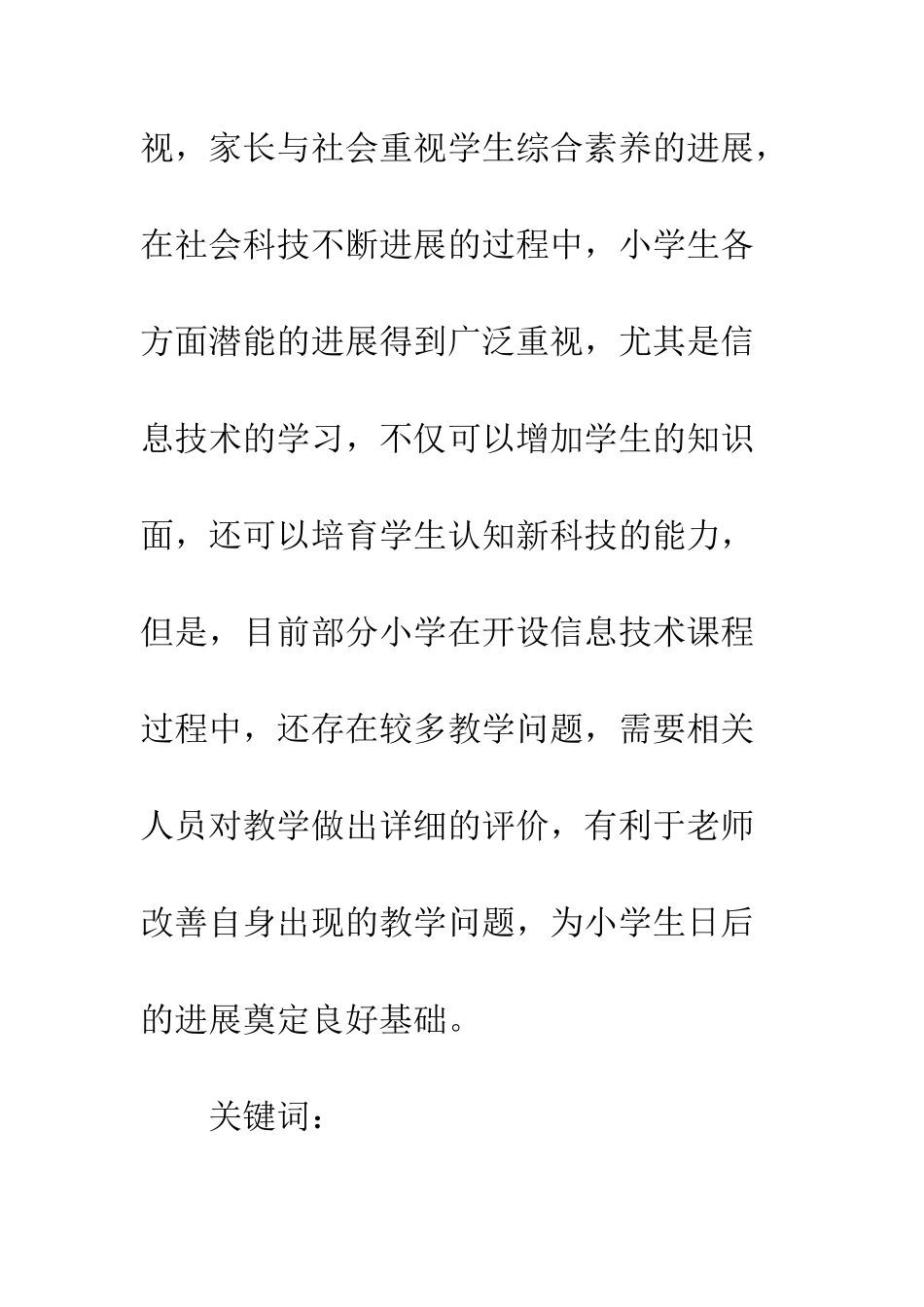 视，家长与社会重视学生综合素养的进展，在社会科技不断进展的过程中，小学生各方面潜能的进展得到广泛重视，尤其是信息技术的学习，不仅可以增加学生的知识面，还可以培育学生认知新科技的能力，但是，目前部分小学在开设信息技术课程过程中，还存在较多教学问题，需要相关人员对教学做出详细的评价，有利于老师改善自身出现的教学问题，为小学生日后的进展奠定良好基础。

关键词：